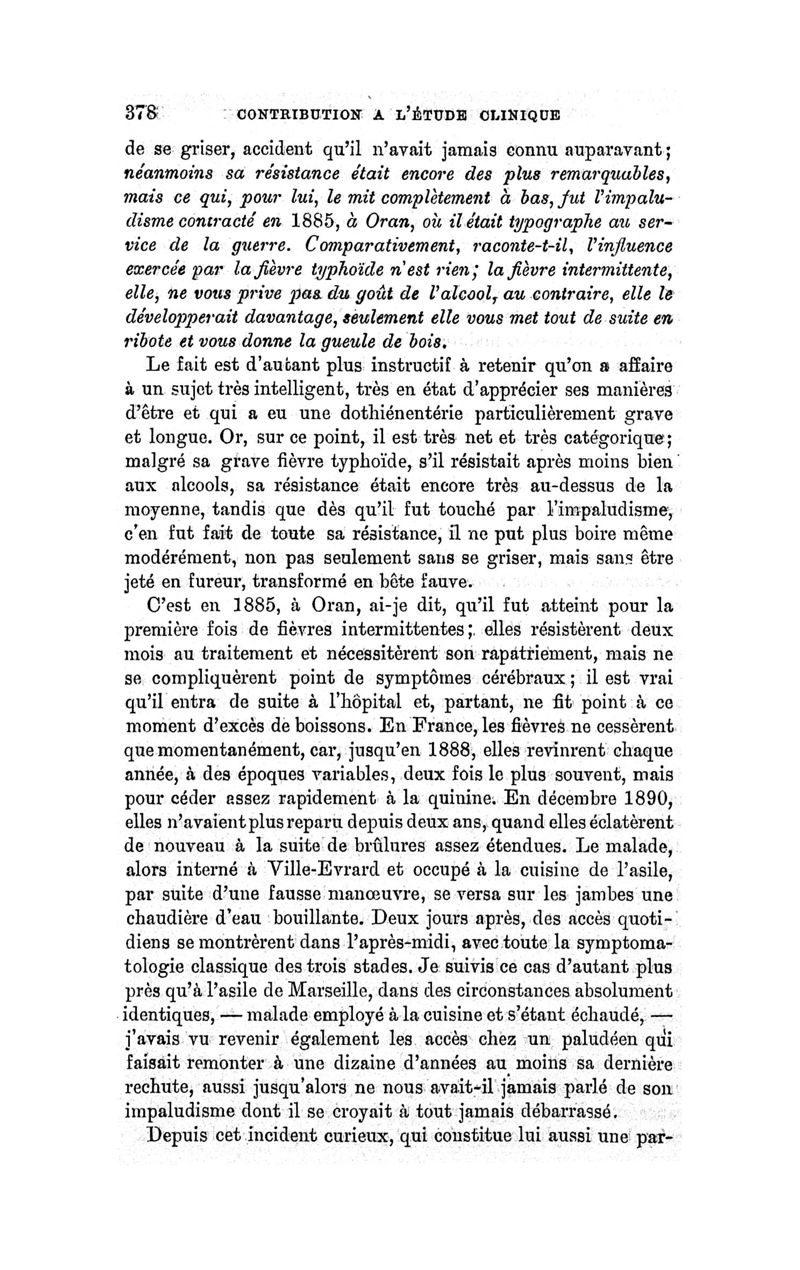 378 CONTRIBUTION A L'ÉTUDE CLINIQUE

de se griser, accident qu'il n'avait jamais connu auparavant; néanmoins sa résistance était encore des plus remarquables, mais ce qui, pour lui, le mit complètement à bas, fut l'impaludisme contracté en 1885, à Oran, où il était typographe au service de la guerre. Comparativement, raconte-t-il, l'influence exercée par la fièvre typhoïde n'est rien; la fièvre intermittente, elle, ne vous prive pas du goût de l'alcool, au contraire, elle le développerait davantage, seulement elle vous met tout de suite en ribote et vous donne la gueule de bois.

Le fait est d'autant plus instructif à retenir qu'on a affaire à un sujet très intelligent, très en état d'apprécier ses manières d'être et qui a eu une dothiénentérie particulièrement grave et longue. Or, sur ce point, il est très net et très catégorique; malgré sa grave fièvre typhoïde, s'il résistait après moins bien aux alcools, sa résistance était encore très au-dessus de la moyenne, tandis que dès qu'il fut touché par l'impaludisme, c'en fut fait de toute sa résistance, il ne put plus boire même modérément, non pas seulement sans se griser, mais sans être jeté en fureur, transformé en bête fauve.

C'est en 1885, à Oran, ai-je dit, qu'il fut atteint pour la première fois de fièvres intermittentes; elles résistèrent deux mois au traitement et nécessitèrent son rapatriement, mais ne se compliquèrent point de symptômes cérébraux; il est vrai qu'il entra de suite à l'hôpital et, partant, ne fit point à ce moment d'excès de boissons. En France, les fièvres ne cessèrent que momentanément, car, jusqu'en 1888, elles revinrent chaque année, à des époques variables, deux fois le plus souvent, mais pour céder assez rapidement à la quinine. En décembre 1890, elles n'avaient plus reparu depuis deux ans, quand elles éclatèrent de nouveau à la suite de brûlures assez étendues. Le malade, alors interné à Ville-Evrard et occupé à la cuisine de l'asile, par suite d'une fausse manœuvre, se versa sur les jambes une chaudière d'eau bouillante. Deux jours après, des accès quotidiens se montrèrent dans l'après-midi, avec toute la symptomatologie classique des trois stades. Je suivis ce cas d'autant plus près qu'à l'asile de Marseille, dans des circonstances absolument identiques, — malade employé à la cuisine et s'étant échaudé, — j'avais vu revenir également les accès chez un paludéen qui faisait remonter à une dizaine d'années au moins sa dernière rechute, aussi jusqu'alors ne nous avait-il jamais parlé de son impaludisme dont il se croyait à tout jamais débarrassé.

Depuis cet incident curieux, qui constitue lui aussi une par-